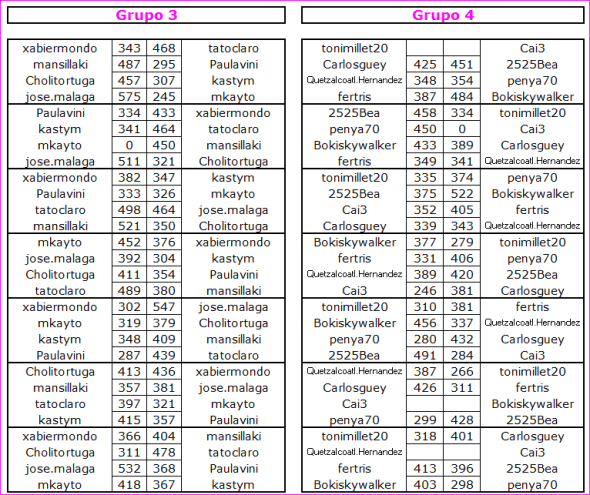 Grupo 3

| | | | |
|---|---|---|---|
| xabiermondo | 343 | 468 | tatoclaro |
| mansillaki | 487 | 295 | Paulavini |
| Cholitortuga | 457 | 307 | kastym |
| jose.malaga | 575 | 245 | mkayto |
| Paulavini | 334 | 433 | xabiermondo |
| kastym | 341 | 464 | tatoclaro |
| mkayto | 0 | 450 | mansillaki |
| jose.malaga | 511 | 321 | Cholitortuga |
| xabiermondo | 382 | 347 | kastym |
| Paulavini | 333 | 326 | mkayto |
| tatoclaro | 498 | 464 | jose.malaga |
| mansillaki | 521 | 350 | Cholitortuga |
| mkayto | 452 | 376 | xabiermondo |
| jose.malaga | 392 | 304 | kastym |
| Cholitortuga | 411 | 354 | Paulavini |
| tatoclaro | 489 | 380 | mansillaki |
| xabiermondo | 302 | 547 | jose.malaga |
| mkayto | 319 | 379 | Cholitortuga |
| kastym | 348 | 409 | mansillaki |
| Paulavini | 287 | 439 | tatoclaro |
| Cholitortuga | 413 | 436 | xabiermondo |
| mansillaki | 357 | 381 | jose.malaga |
| tatoclaro | 397 | 321 | mkayto |
| kastym | 415 | 357 | Paulavini |
| xabiermondo | 366 | 404 | mansillaki |
| Cholitortuga | 311 | 478 | tatoclaro |
| jose.malaga | 532 | 368 | Paulavini |
| mkayto | 418 | 367 | kastym |

Grupo 4

| | | | |
|---|---|---|---|
| tonimillet20 | | | Cai3 |
| Carlosguey | 425 | 451 | 2525Bea |
| Quetzalcoatl.Hernandez | 348 | 354 | penya70 |
| fertris | 387 | 484 | Bokiskywalker |
| 2525Bea | 458 | 334 | tonimillet20 |
| penya70 | 450 | 0 | Cai3 |
| Bokiskywalker | 433 | 389 | Carlosguey |
| fertris | 349 | 341 | Quetzalcoatl.Hernandez |
| tonimillet20 | 335 | 374 | penya70 |
| 2525Bea | 375 | 522 | Bokiskywalker |
| Cai3 | 352 | 405 | fertris |
| Carlosguey | 339 | 343 | Quetzalcoatl.Hernandez |
| Bokiskywalker | 377 | 279 | tonimillet20 |
| fertris | 331 | 406 | penya70 |
| Quetzalcoatl.Hernandez | 389 | 420 | 2525Bea |
| Cai3 | 246 | 381 | Carlosguey |
| tonimillet20 | 310 | 381 | fertris |
| Bokiskywalker | 456 | 337 | Quetzalcoatl.Hernandez |
| penya70 | 280 | 432 | Carlosguey |
| 2525Bea | 491 | 284 | Cai3 |
| Quetzalcoatl.Hernandez | 387 | 266 | tonimillet20 |
| Carlosguey | 426 | 311 | fertris |
| Cai3 | | | Bokiskywalker |
| penya70 | 299 | 428 | 2525Bea |
| tonimillet20 | 318 | 401 | Carlosguey |
| Quetzalcoatl.Hernandez | | | Cai3 |
| fertris | 413 | 396 | 2525Bea |
| Bokiskywalker | 403 | 298 | penya70 |